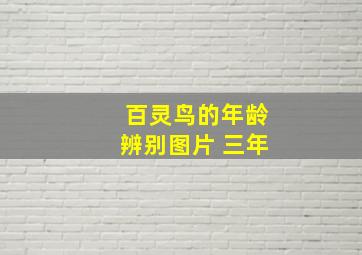 百灵鸟的年龄
辨别图片 三年